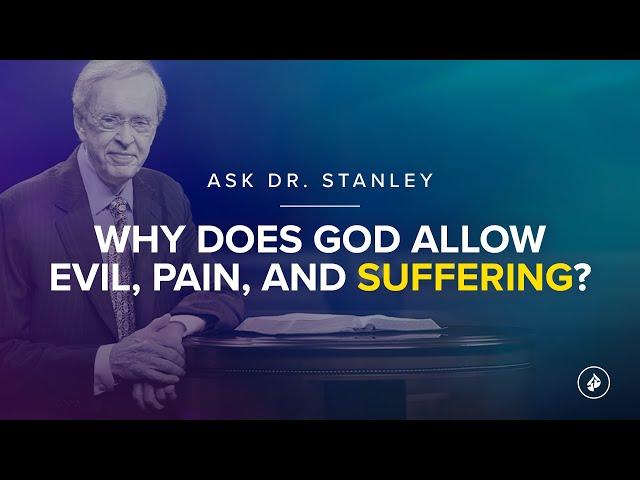 ASK DR. STANLEY

WHY DOES GOD ALLOW EVIL, PAIN, AND SUFFERING?